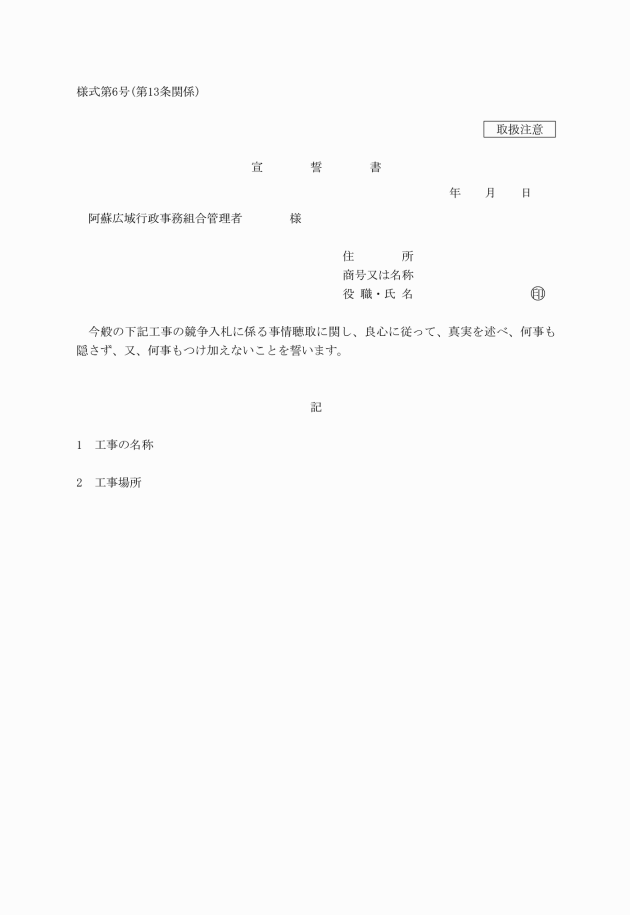 様式第6号(第13条関係)

取扱注意

宣　　誓　　書

年　　月　　日

阿蘇広域行政事務組合管理者　　　様

住　　　所
商号又は名称
役 職・氏 名　　　　　　　　印

今般の下記工事の競争入札に係る事情聴取に関し、良心に従って、真実を述べ、何事も隠さず、又、何事もつけ加えないことを誓います。

記

1　工事の名称

2　工事場所